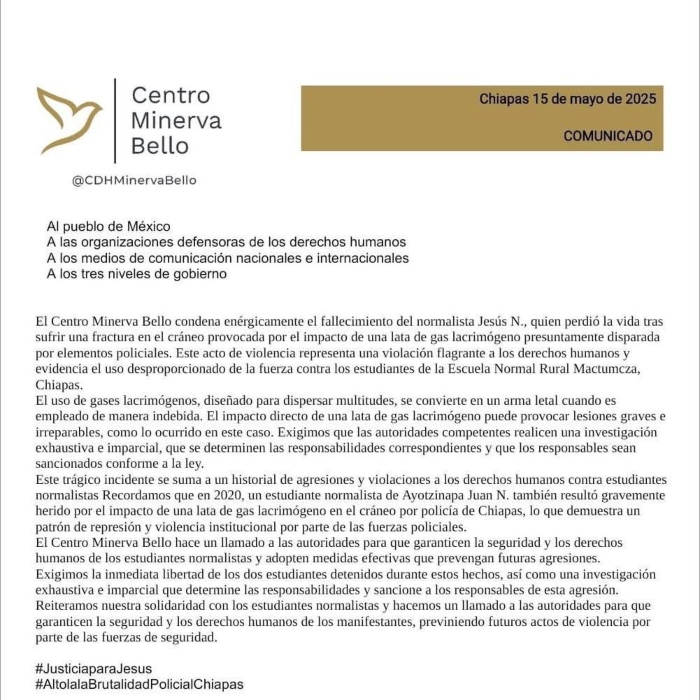 Centro
Minerva
Bello

@CDHMinervaBello

Chiapas 15 de mayo de 2025

COMUNICADO

Al pueblo de México
A las organizaciones defensoras de los derechos humanos
A los medios de comunicación nacionales e internacionales
A los tres niveles de gobierno

El Centro Minerva Bello condena enérgicamente el fallecimiento del normalista Jesús N., quien perdió la vida tras sufrir una fractura en el cráneo provocada por el impacto de una lata de gas lacrimógeno presuntamente disparada por elementos policiales. Este acto de violencia representa una violación flagrante a los derechos humanos y evidencia el uso desproporcionado de la fuerza contra los estudiantes de la Escuela Normal Rural Mactumcza, Chiapas.
El uso de gases lacrimógenos, diseñado para dispersar multitudes, se convierte en un arma letal cuando es empleado de manera indebida. El impacto directo de una lata de gas lacrimógeno puede provocar lesiones graves e irreparables, como lo ocurrido en este caso. Exigimos que las autoridades competentes realicen una investigación exhaustiva e imparcial, que se determinen las responsabilidades correspondientes y que los responsables sean sancionados conforme a la ley.
Este trágico incidente se suma a un historial de agresiones y violaciones a los derechos humanos contra estudiantes normalistas Recordamos que en 2020, un estudiante normalista de Ayotzinapa Juan N. también resultó gravemente herido por el impacto de una lata de gas lacrimógeno en el cráneo por policía de Chiapas, lo que demuestra un patrón de represión y violencia institucional por parte de las fuerzas policiales.
El Centro Minerva Bello hace un llamado a las autoridades para que garanticen la seguridad y los derechos humanos de los estudiantes normalistas y adopten medidas efectivas que prevengan futuras agresiones.
Exigimos la inmediata libertad de los dos estudiantes detenidos durante estos hechos, así como una investigación exhaustiva e imparcial que determine las responsabilidades y sancione a los responsables de esta agresión.
Reiteramos nuestra solidaridad con los estudiantes normalistas y hacemos un llamado a las autoridades para que garanticen la seguridad y los derechos humanos de los manifestantes, previniendo futuros actos de violencia por parte de las fuerzas de seguridad.

#JusticiaparaJesus
#AltolalaBrutalidadPolicialChiapas